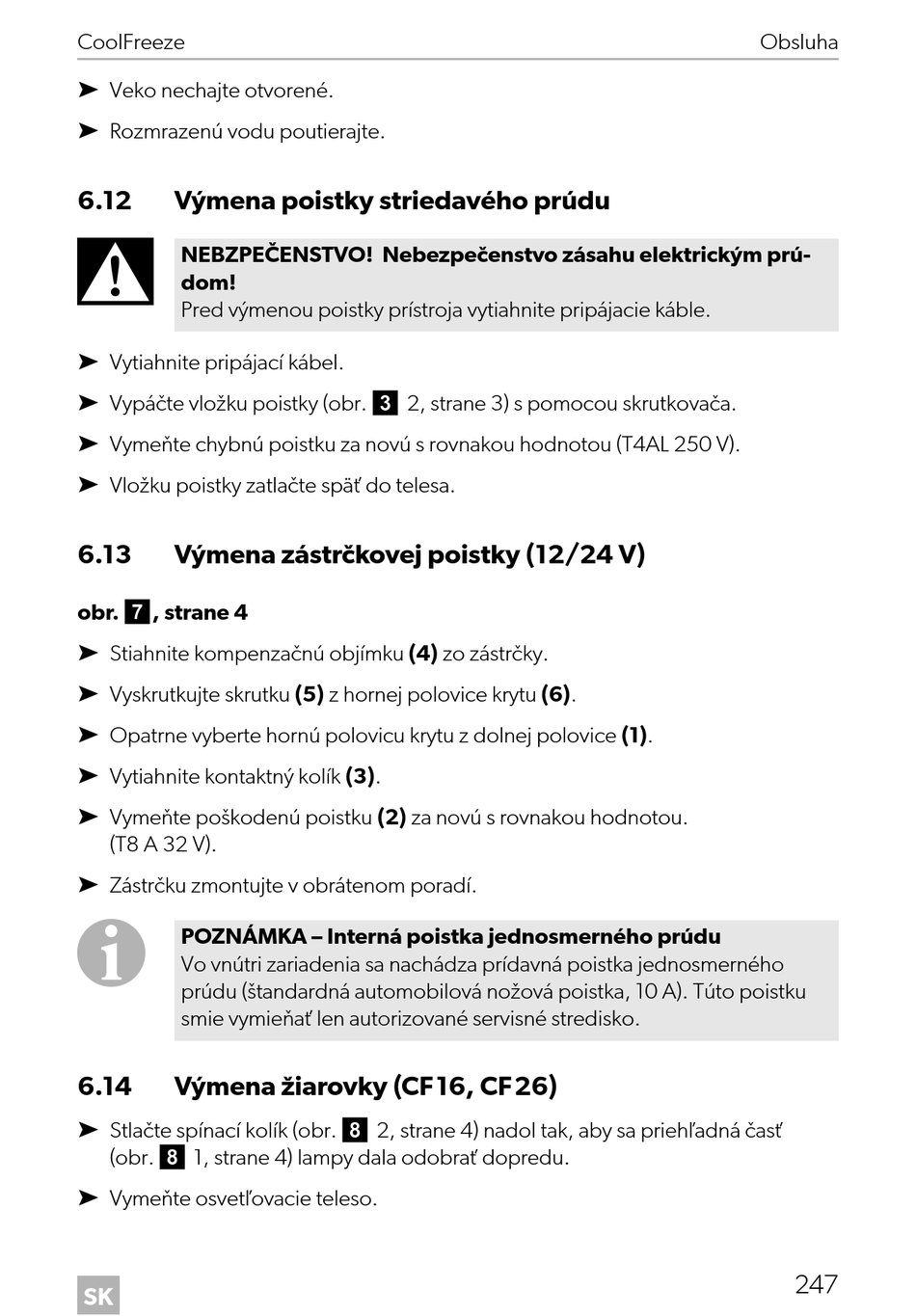 CoolFreeze Obsluha

➤ Veko nechajte otvorené.

➤ Rozmrazenú vodu poutierajte.

6.12 Výmena poistky striedavého prúdu

NEBZPEČENSTVO! Nebezpečenstvo zásahu elektrickým prúdom!
Pred výmenou poistky prístroja vytiahnite pripájacie káble.

➤ Vytiahnite pripájací kábel.

➤ Vypáčte vložku poistky (obr. 3 2, strane 3) s pomocou skrutkovača.

➤ Vymeňte chybnú poistku za novú s rovnakou hodnotou (T4AL 250 V).

➤ Vložku poistky zatlačte späť do telesa.

6.13 Výmena zástrčkovej poistky (12/24 V)

obr. 7, strane 4

➤ Stiahnite kompenzačnú objímku (4) zo zástrčky.

➤ Vyskrutkujte skrutku (5) z hornej polovice krytu (6).

➤ Opatrne vyberte hornú polovicu krytu z dolnej polovice (1).

➤ Vytiahnite kontaktný kolík (3).

➤ Vymeňte poškodenú poistku (2) za novú s rovnakou hodnotou. (T8 A 32 V).

➤ Zástrčku zmontujte v obrátenom poradí.

POZNÁMKA – Interná poistka jednosmerného prúdu
Vo vnútri zariadenia sa nachádza prídavná poistka jednosmerného prúdu (štandardná automobilová nožová poistka, 10 A). Túto poistku smie vymieňať len autorizované servisné stredisko.

6.14 Výmena žiarovky (CF16, CF26)

➤ Stlačte spínací kolík (obr. 8 2, strane 4) nadol tak, aby sa priehľadná časť (obr. 8 1, strane 4) lampy dala odobrať dopredu.

➤ Vymeňte osvetľovacie teleso.

SK 247